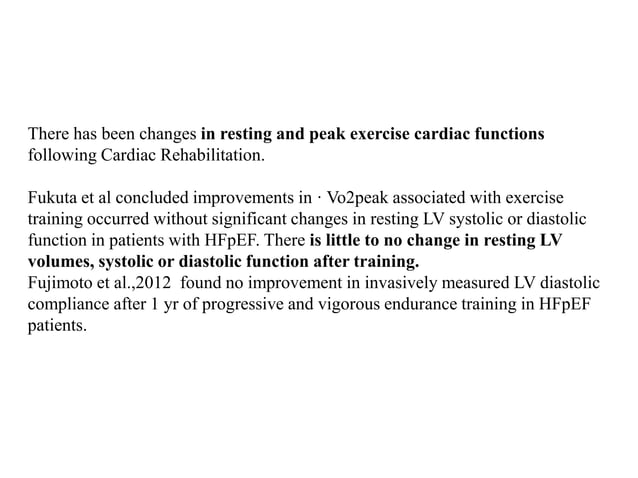 There has been changes in resting and peak exercise cardiac functions following Cardiac Rehabilitation.

Fukuta et al concluded improvements in · Vo2peak associated with exercise training occurred without significant changes in resting LV systolic or diastolic function in patients with HFpEF. There is little to no change in resting LV volumes, systolic or diastolic function after training.
Fujimoto et al.,2012 found no improvement in invasively measured LV diastolic compliance after 1 yr of progressive and vigorous endurance training in HFpEF patients.